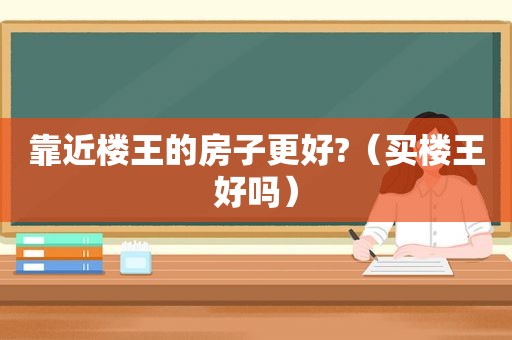 靠近楼王的房子更好?（买楼王好吗）